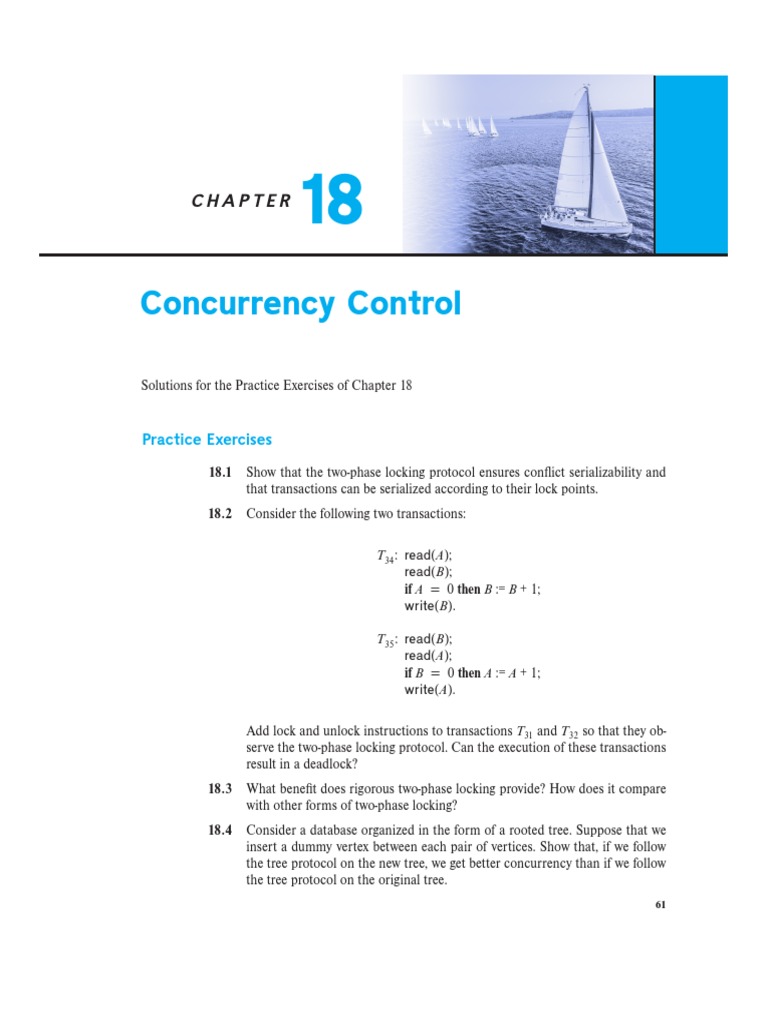 CHAPTER 18

Concurrency Control

Solutions for the Practice Exercises of Chapter 18

Practice Exercises

18.1 Show that the two-phase locking protocol ensures conflict serializability and that transactions can be serialized according to their lock points.

18.2 Consider the following two transactions:

$T_{34}$: read($A$);
read($B$);
if $A = 0$ then $B := B + 1$;
write($B$).

$T_{35}$: read($B$);
read($A$);
if $B = 0$ then $A := A + 1$;
write($A$).

Add lock and unlock instructions to transactions $T_{31}$ and $T_{32}$ so that they observe the two-phase locking protocol. Can the execution of these transactions result in a deadlock?

18.3 What benefit does rigorous two-phase locking provide? How does it compare with other forms of two-phase locking?

18.4 Consider a database organized in the form of a rooted tree. Suppose that we insert a dummy vertex between each pair of vertices. Show that, if we follow the tree protocol on the new tree, we get better concurrency than if we follow the tree protocol on the original tree.

61